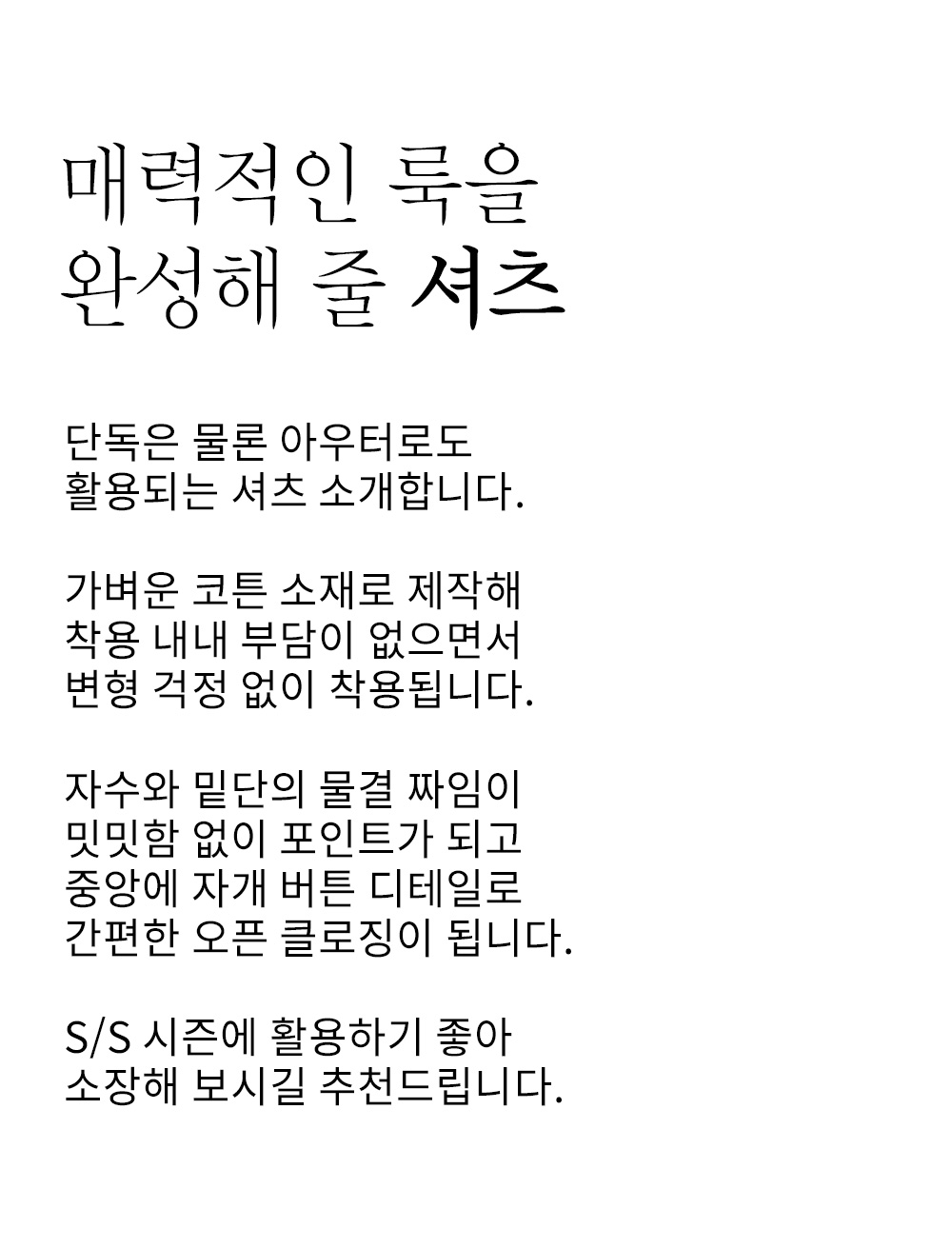 매력적인 룩을
완성해 줄 셔츠

단독은 물론 아우터로도
활용되는 셔츠 소개합니다.

가벼운 코튼 소재로 제작해
착용 내내 부담이 없으면서
변형 걱정 없이 착용됩니다.

자수와 밑단의 물결 짜임이
밋밋함 없이 포인트가 되고
중앙에 자개 버튼 디테일로
간편한 오픈 클로징이 됩니다.

S/S 시즌에 활용하기 좋아
소장해 보시길 추천드립니다.